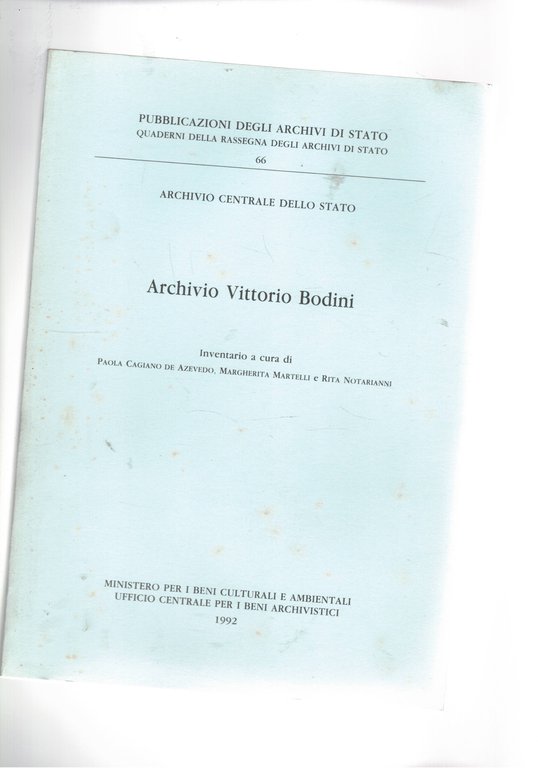 PUBBLICAZIONI DEGLI ARCHIVI DI STATO
QUADERNI DELLA RASSEGNA DEGLI ARCHIVI DI STATO
66

ARCHIVIO CENTRALE DELLO STATO

Archivio Vittorio Bodini

Inventario a cura di
PAOLA CAGIANO DE AZEVEDO, MARGHERITA MARTELLI e RITA NOTARIANNI

MINISTERO PER I BENI CULTURALI E AMBIENTALI
UFFICIO CENTRALE PER I BENI ARCHIVISTICI
1992